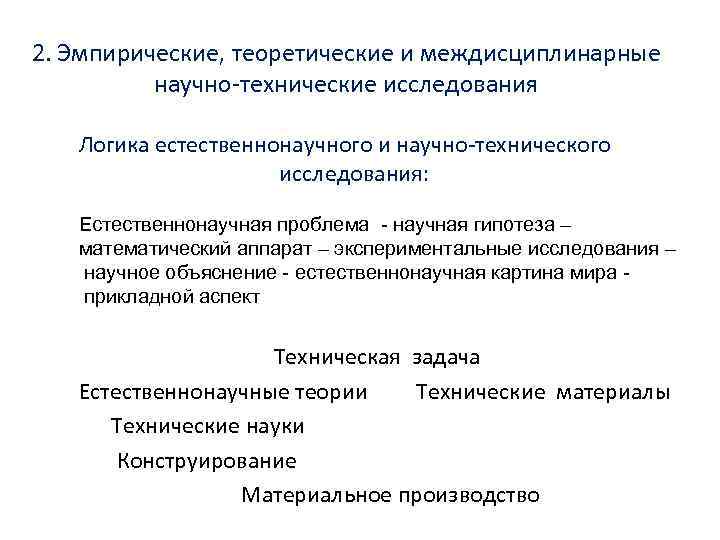 2. Эмпирические, теоретические и междисциплинарные научно-технические исследования

Логика естественнонаучного и научно-технического исследования:

Естественнонаучная проблема - научная гипотеза – математический аппарат – экспериментальные исследования – научное объяснение - естественнонаучная картина мира - прикладной аспект

Техническая задача

Естественнонаучные теории

Технические материалы

Технические науки

Конструирование

Материальное производство